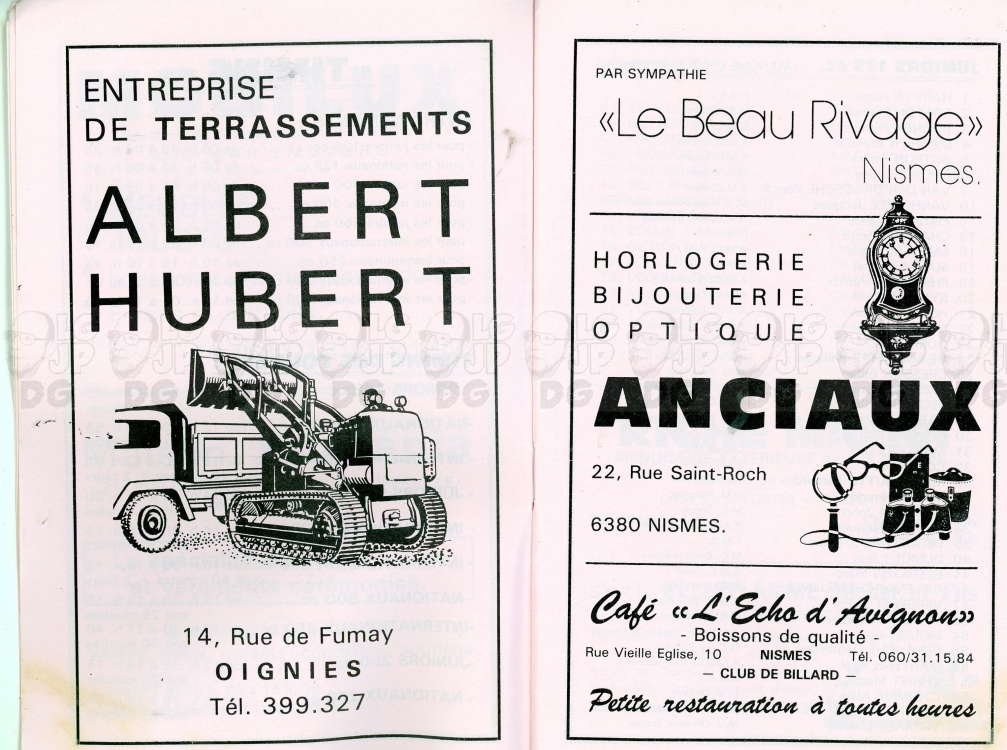 ENTREPRISE
DE TERRASSEMENTS

ALBERT
HUBERT

14, Rue de Fumay
OIGNIES
Tél. 399.327

PAR SYMPATHIE
«Le Beau Rivage»
Nismes.

HORLOGERIE
BIJOUTERIE
OPTIQUE

ANCIAUX

22, Rue Saint-Roch

6380 NISMES.

Café «L'Echo d'Avignon»
- Boissons de qualité -
Rue Vieille Eglise, 10 NISMES Tél. 060/31.15.84
— CLUB DE BILLARD —
Petite restauration à toutes heures